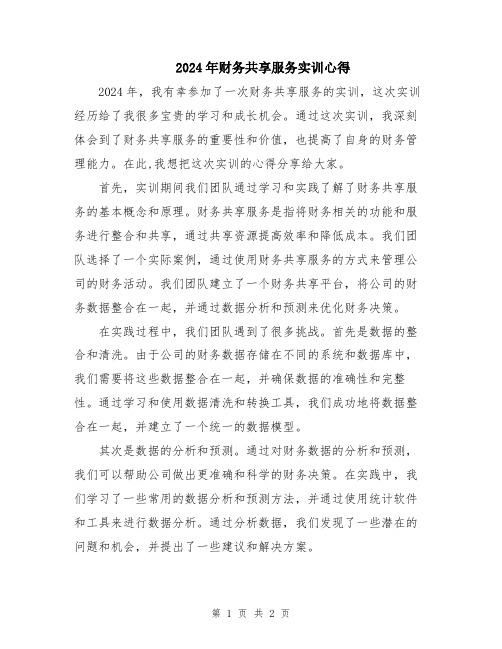 2024年财务共享服务实训心得

2024年，我有幸参加了一次财务共享服务的实训，这次实训经历给了我很多宝贵的学习和成长机会。通过这次实训，我深刻体会到了财务共享服务的重要性和价值，也提高了自身的财务管理能力。在此,我想把这次实训的心得分享给大家。

首先，实训期间我们团队通过学习和实践了解了财务共享服务的基本概念和原理。财务共享服务是指将财务相关的功能和服务进行整合和共享，通过共享资源提高效率和降低成本。我们团队选择了一个实际案例，通过使用财务共享服务的方式来管理公司的财务活动。我们团队建立了一个财务共享平台，将公司的财务数据整合在一起，并通过数据分析和预测来优化财务决策。

在实践过程中，我们团队遇到了很多挑战。首先是数据的整合和清洗。由于公司的财务数据存储在不同的系统和数据库中，我们需要将这些数据整合在一起，并确保数据的准确性和完整性。通过学习和使用数据清洗和转换工具，我们成功地将数据整合在一起，并建立了一个统一的数据模型。

其次是数据的分析和预测。通过对财务数据的分析和预测，我们可以帮助公司做出更准确和科学的财务决策。在实践中，我们学习了一些常用的数据分析和预测方法，并通过使用统计软件和工具来进行数据分析。通过分析数据，我们发现了一些潜在的问题和机会，并提出了一些建议和解决方案。

第 1 页 共 2 页